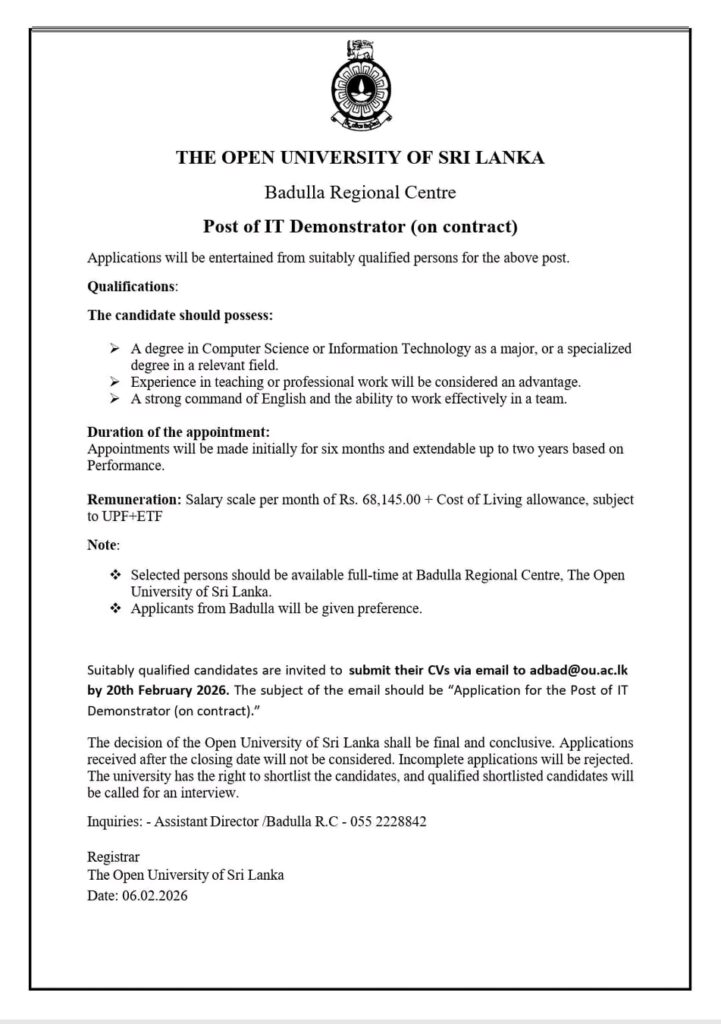 THE OPEN UNIVERSITY OF SRI LANKA

Badulla Regional Centre

Post of IT Demonstrator (on contract)

Applications will be entertained from suitably qualified persons for the above post.

Qualifications:

The candidate should possess:

➢ A degree in Computer Science or Information Technology as a major, or a specialized degree in a relevant field.
➢ Experience in teaching or professional work will be considered an advantage.
➢ A strong command of English and the ability to work effectively in a team.

Duration of the appointment:
Appointments will be made initially for six months and extendable up to two years based on Performance.

Remuneration: Salary scale per month of Rs. 68,145.00 + Cost of Living allowance, subject to UPF+ETF

Note:

❖ Selected persons should be available full-time at Badulla Regional Centre, The Open University of Sri Lanka.
❖ Applicants from Badulla will be given preference.

Suitably qualified candidates are invited to submit their CVs via email to adbad@ou.ac.lk by 20th February 2026. The subject of the email should be "Application for the Post of IT Demonstrator (on contract)."

The decision of the Open University of Sri Lanka shall be final and conclusive. Applications received after the closing date will not be considered. Incomplete applications will be rejected. The university has the right to shortlist the candidates, and qualified shortlisted candidates will be called for an interview.

Inquiries: - Assistant Director /Badulla R.C - 055 2228842

Registrar
The Open University of Sri Lanka
Date: 06.02.2026